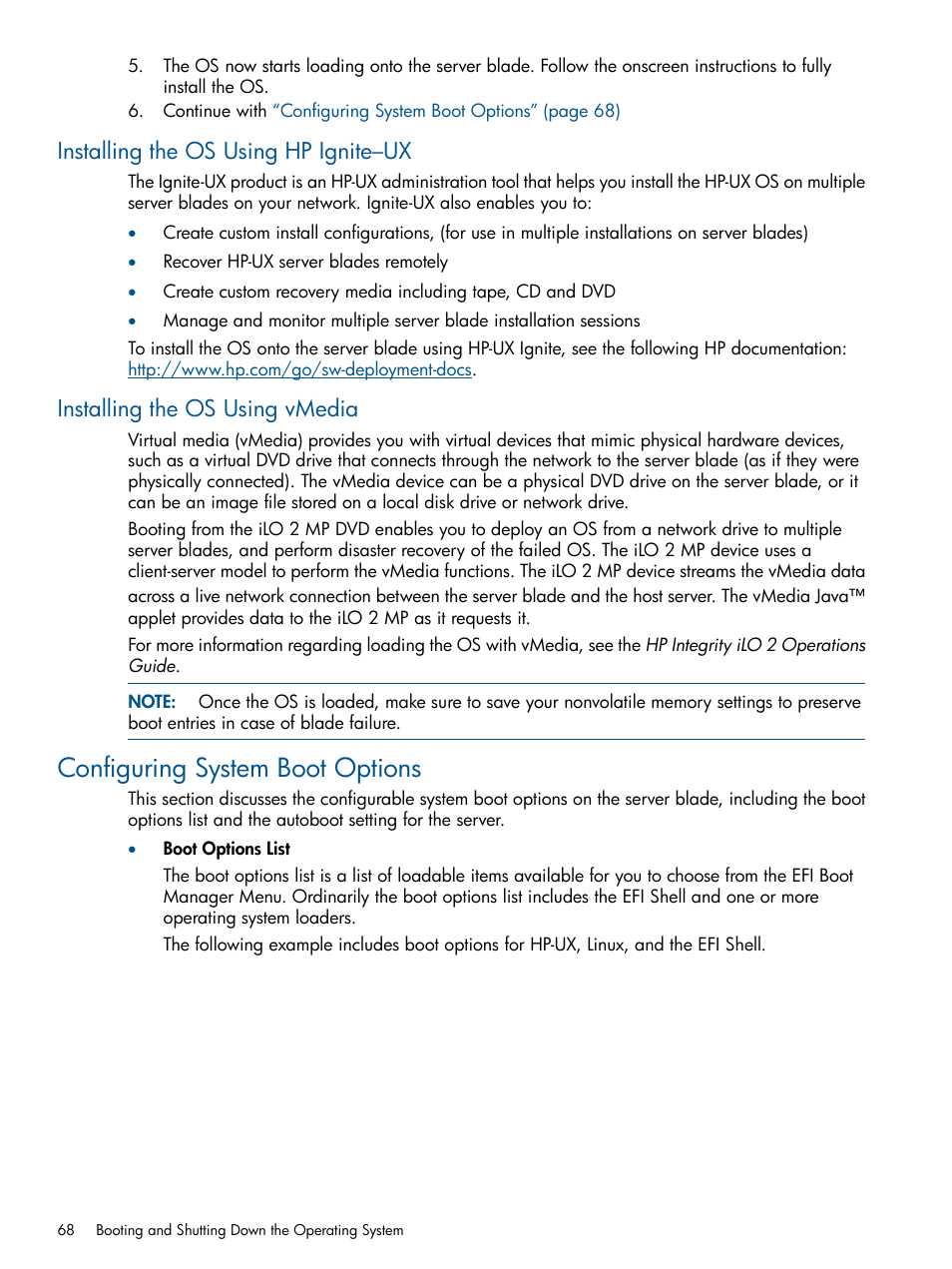 5. The OS now starts loading onto the server blade. Follow the onscreen instructions to fully install the OS.
6. Continue with “Configuring System Boot Options” (page 68)

Installing the OS Using HP Ignite–UX

The Ignite-UX product is an HP-UX administration tool that helps you install the HP-UX OS on multiple server blades on your network. Ignite-UX also enables you to:

• Create custom install configurations, (for use in multiple installations on server blades)
• Recover HP-UX server blades remotely
• Create custom recovery media including tape, CD and DVD
• Manage and monitor multiple server blade installation sessions

To install the OS onto the server blade using HP-UX Ignite, see the following HP documentation: http://www.hp.com/go/sw-deployment-docs.

Installing the OS Using vMedia

Virtual media (vMedia) provides you with virtual devices that mimic physical hardware devices, such as a virtual DVD drive that connects through the network to the server blade (as if they were physically connected). The vMedia device can be a physical DVD drive on the server blade, or it can be an image file stored on a local disk drive or network drive.

Booting from the iLO 2 MP DVD enables you to deploy an OS from a network drive to multiple server blades, and perform disaster recovery of the failed OS. The iLO 2 MP device uses a client-server model to perform the vMedia functions. The iLO 2 MP device streams the vMedia data across a live network connection between the server blade and the host server. The vMedia Java™ applet provides data to the iLO 2 MP as it requests it.

For more information regarding loading the OS with vMedia, see the HP Integrity iLO 2 Operations Guide.

NOTE: Once the OS is loaded, make sure to save your nonvolatile memory settings to preserve boot entries in case of blade failure.

Configuring System Boot Options

This section discusses the configurable system boot options on the server blade, including the boot options list and the autoboot setting for the server.

• Boot Options List

The boot options list is a list of loadable items available for you to choose from the EFI Boot Manager Menu. Ordinarily the boot options list includes the EFI Shell and one or more operating system loaders.

The following example includes boot options for HP-UX, Linux, and the EFI Shell.

68 Booting and Shutting Down the Operating System